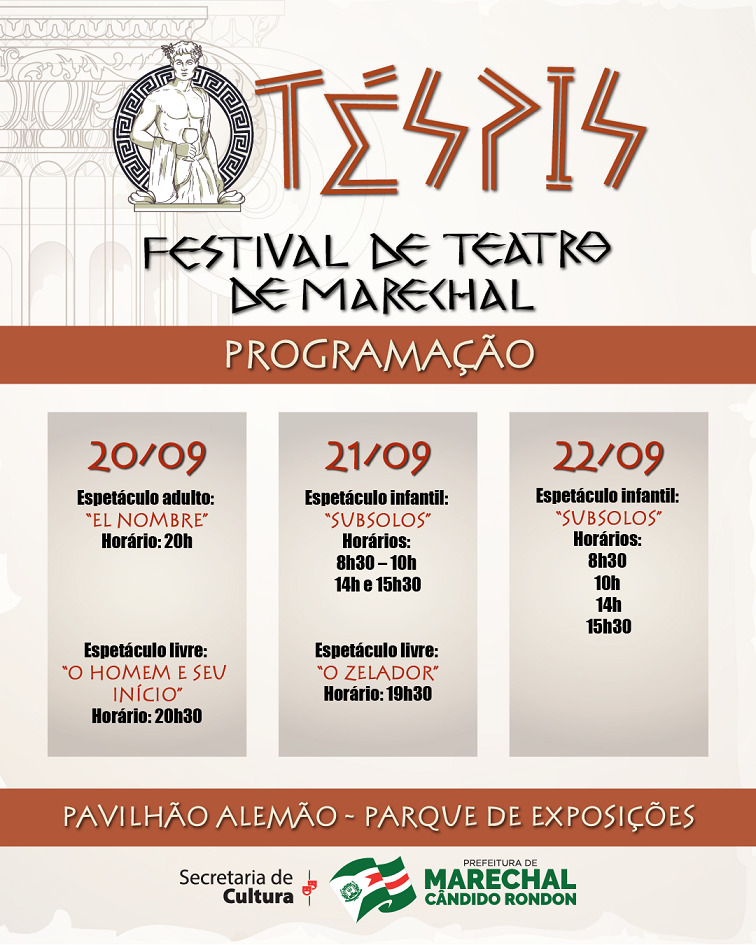 TÉSPIS

FESTIVAL DE TEATRO DE MARECHAL

PROGRAMAÇÃO

20/09

Espetáculo adulto:
"EL NOMBRE"
Horário: 20h

Espetáculo livre:
"O HOMEM E SEU INÍCIO"
Horário: 20h30

21/09

Espetáculo infantil:
"SUBSOLOS"
Horários:
8h30 – 10h
14h e 15h30

Espetáculo livre:
"O ZELADOR"
Horário: 19h30

22/09

Espetáculo infantil:
"SUBSOLOS"
Horários:
8h30
10h
14h
15h30

PAVILHÃO ALEMÃO - PARQUE DE EXPOSIÇÕES

Secretaria de
Cultura

PREFEITURA DE
MARECHAL
CÂNDIDO RONDON